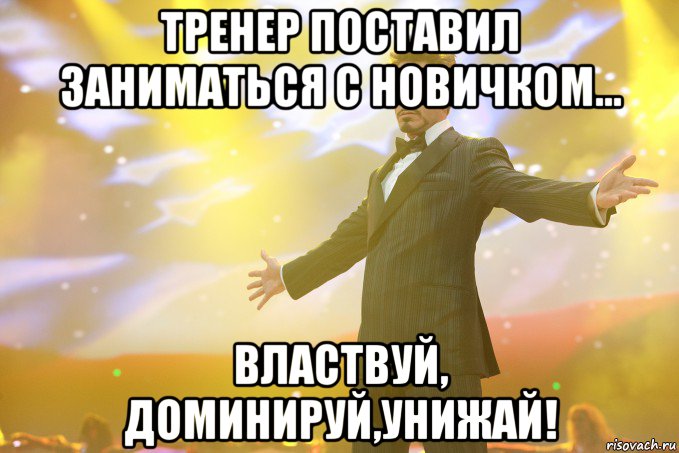 ТРЕНЕР ПОСТАВИЛ ЗАНИМАТЬСЯ С НОВИЧКОМ...

ВЛАСТВУЙ, ДОМИНИРУЙ,УНИЖАЙ!

risovach.ru